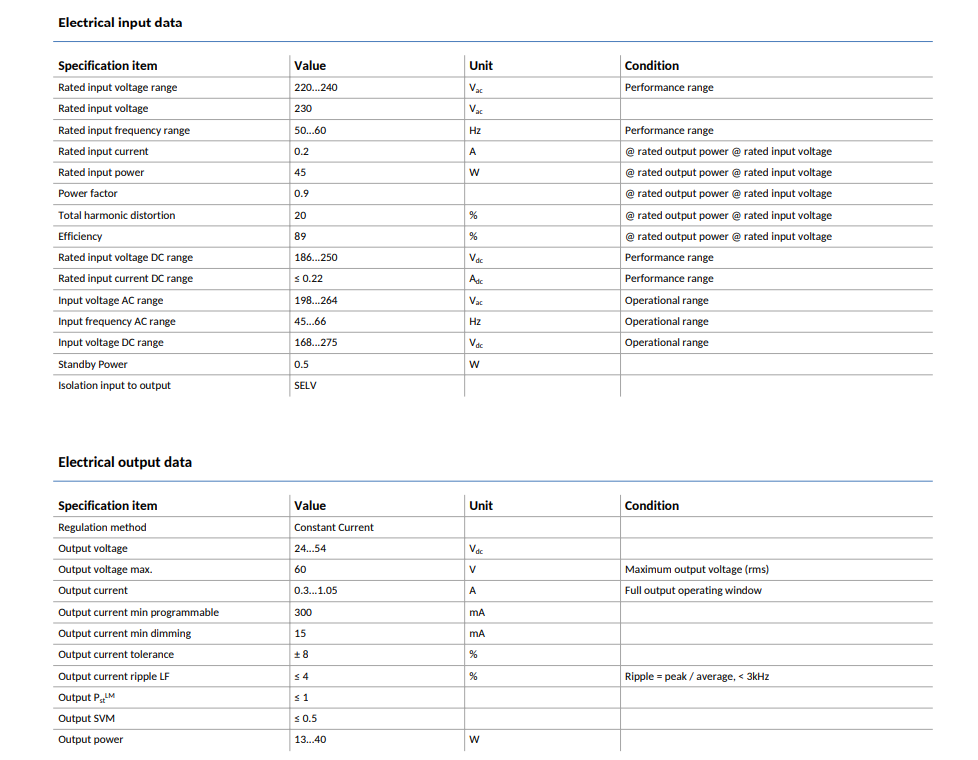 Electrical input data

| Specification item | Value | Unit | Condition |
|---|---|---|---|
| Rated input voltage range | 220...240 | $V_{ac}$ | Performance range |
| Rated input voltage | 230 | $V_{ac}$ | |
| Rated input frequency range | 50...60 | Hz | Performance range |
| Rated input current | 0.2 | A | @ rated output power @ rated input voltage |
| Rated input power | 45 | W | @ rated output power @ rated input voltage |
| Power factor | 0.9 | | @ rated output power @ rated input voltage |
| Total harmonic distortion | 20 | % | @ rated output power @ rated input voltage |
| Efficiency | 89 | % | @ rated output power @ rated input voltage |
| Rated input voltage DC range | 186...250 | $V_{dc}$ | Performance range |
| Rated input current DC range | ≤ 0.22 | $A_{dc}$ | Performance range |
| Input voltage AC range | 198...264 | $V_{ac}$ | Operational range |
| Input frequency AC range | 45...66 | Hz | Operational range |
| Input voltage DC range | 168...275 | $V_{dc}$ | Operational range |
| Standby Power | 0.5 | W | |
| Isolation input to output | SELV | | |

Electrical output data

| Specification item | Value | Unit | Condition |
|---|---|---|---|
| Regulation method | Constant Current | | |
| Output voltage | 24...54 | $V_{dc}$ | |
| Output voltage max. | 60 | V | Maximum output voltage (rms) |
| Output current | 0.3...1.05 | A | Full output operating window |
| Output current min programmable | 300 | mA | |
| Output current min dimming | 15 | mA | |
| Output current tolerance | ± 8 | % | |
| Output current ripple LF | ≤ 4 | % | Ripple = peak / average, < 3kHz |
| Output $P_{st}^{LM}$ | ≤ 1 | | |
| Output SVM | ≤ 0.5 | | |
| Output power | 13...40 | W | |